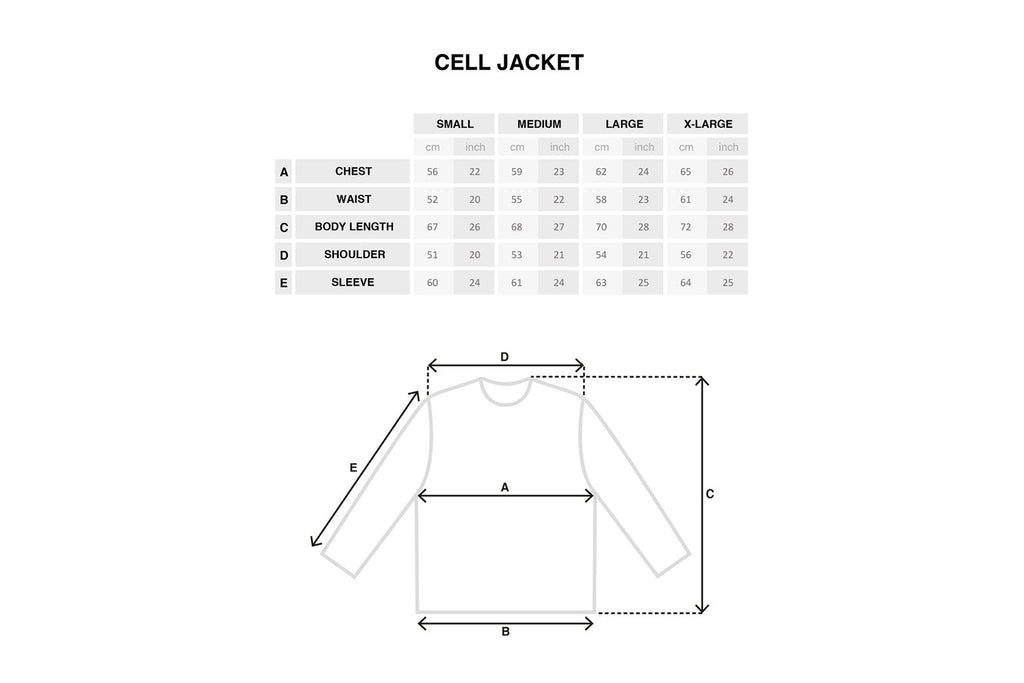 CELL JACKET

| | | SMALL | | MEDIUM | | LARGE | | X-LARGE | |
|---|---|---|---|---|---|---|---|---|---|
| | | cm | inch | cm | inch | cm | inch | cm | inch |
| A | CHEST | 56 | 22 | 59 | 23 | 62 | 24 | 65 | 26 |
| B | WAIST | 52 | 20 | 55 | 22 | 58 | 23 | 61 | 24 |
| C | BODY LENGTH | 67 | 26 | 68 | 27 | 70 | 28 | 72 | 28 |
| D | SHOULDER | 51 | 20 | 53 | 21 | 54 | 21 | 56 | 22 |
| E | SLEEVE | 60 | 24 | 61 | 24 | 63 | 25 | 64 | 25 |

D
E
A
C
B